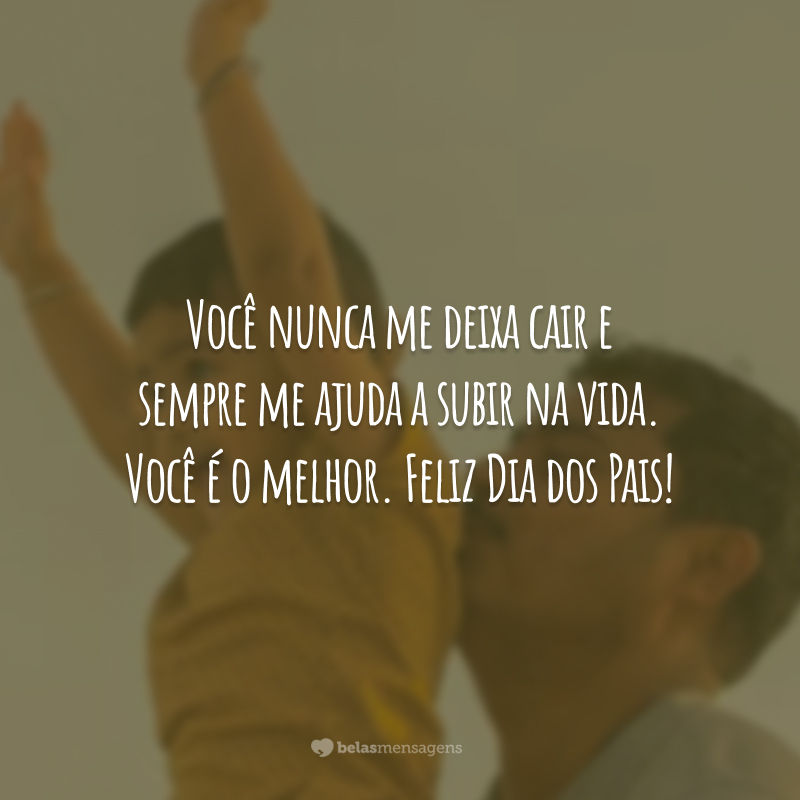 Você nunca me deixa cair e sempre me ajuda a subir na vida. Você é o melhor. Feliz Dia dos Pais!

belasmensagens